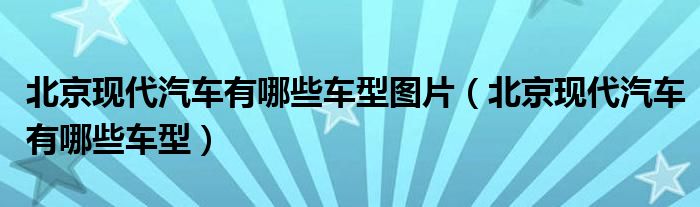 北京现代汽车有哪些车型图片（北京现代汽车有哪些车型）